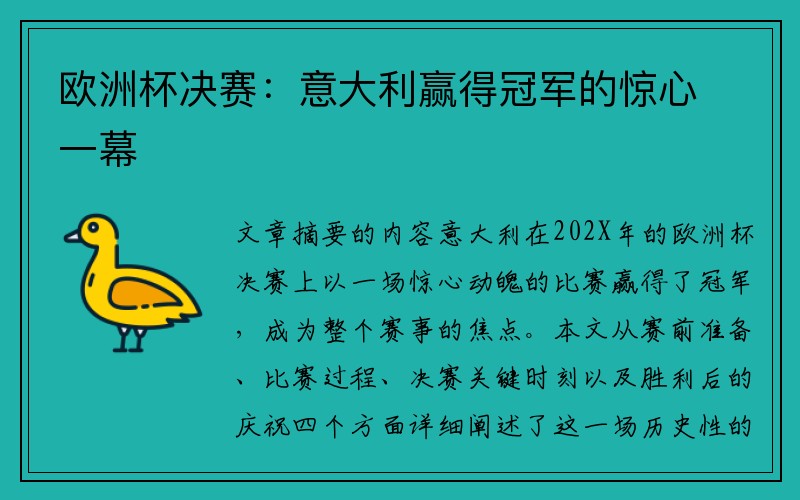 欧洲杯决赛：意大利赢得冠军的惊心一幕

文章摘要的内容意大利在202X年的欧洲杯决赛上以一场惊心动魄的比赛赢得了冠军，成为整个赛事的焦点。本文从赛前准备、比赛过程、决赛关键时刻以及胜利后的庆祝四个方面详细阐述了这一场历史性的